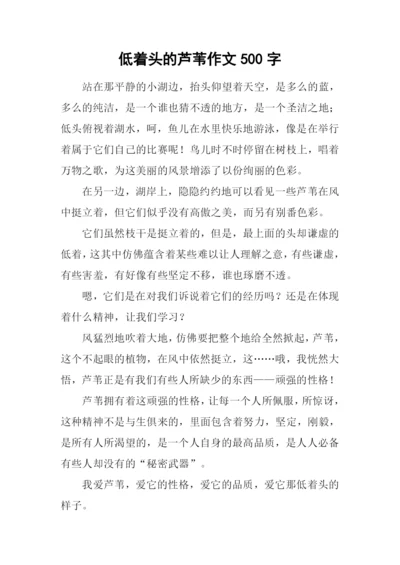 低着头的芦苇作文 500 字

站在那平静的小湖边，抬头仰望着天空，是多么的蓝，多么的纯洁，是一个谁也猜不透的地方，是一个圣洁之地；低头俯视着湖水，呵，鱼儿在水里快乐地游泳，像是在举行着属于它们自己的比赛呢！鸟儿时不时停留在树枝上，唱着万物之歌，为这美丽的风景增添了以份绚丽的色彩。

在另一边，湖岸上，隐隐约约地可以看见一些芦苇在风中挺立着，但它们似乎没有高傲之美，而另有别番色彩。

它们虽然枝干是挺立着的，但是，最上面的头却谦虚的低着，这其中仿佛蕴含着某些难以让人理解之意，有些谦虚，有些害羞，有好像有些坚定不移，谁也琢磨不透。

嗯，它们是在对我们诉说着它们的经历吗？还是在体现着什么精神，让我们学习？

风猛烈地吹着大地，仿佛要把整个地给全然掀起，芦苇，这个不起眼的植物，在风中依然挺立，这……哦，我恍然大悟，芦苇正是有我们有些人所缺少的东西——顽强的性格！

芦苇拥有着这顽强的性格，让每一个人所佩服，所惊讶，这种精神不是与生俱来的，里面包含着努力，坚定，刚毅，是所有人所渴望的，是一个人自身的最高品质，是人人必备有些人却没有的“秘密武器”。

我爱芦苇，爱它的性格，爱它的品质，爱它那低着头的样子。